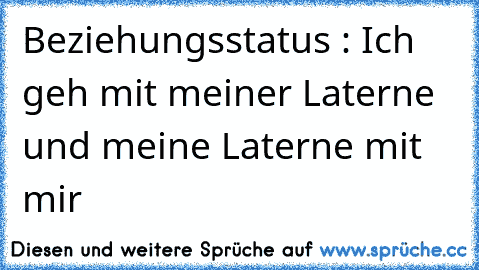 Beziehungsstatus : Ich geh mit meiner Laterne und meine Laterne mit mir

Diesen und weitere Sprüche auf www.sprüche.cc